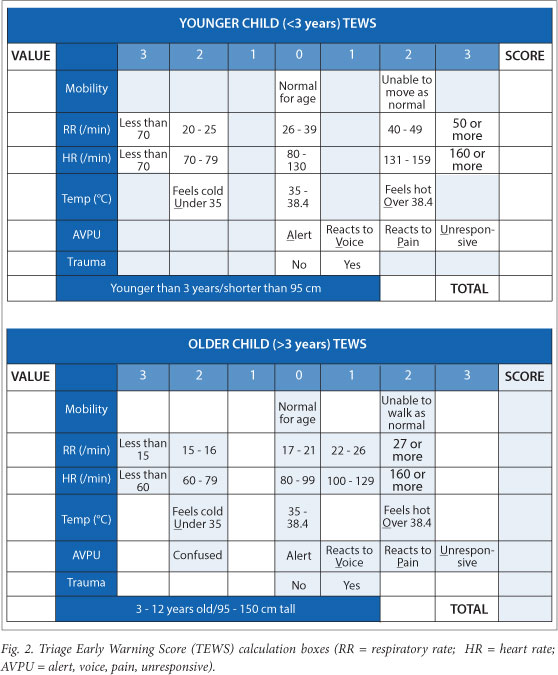 YOUNGER CHILD (<3 years) TEWS

| VALUE | | 3 | 2 | 1 | 0 | 1 | 2 | 3 | SCORE |
|---|---|---|---|---|---|---|---|---|---|
| | Mobility | | | | Normal for age | | Unable to move as normal | | |
| | RR (/min) | Less than 70 | 20 - 25 | | 26 - 39 | | 40 - 49 | 50 or more | |
| | HR (/min) | Less than 70 | 70 - 79 | | 80 - 130 | | 131 - 159 | 160 or more | |
| | Temp (°C) | | Feels cold Under 35 | | 35 - 38.4 | | Feels hot Over 38.4 | | |
| | AVPU | | | | Alert | Reacts to Voice | Reacts to Pain | Unresponsive | |
| | Trauma | | | | No | Yes | | | |
| | Younger than 3 years/shorter than 95 cm | | | | | | | TOTAL | |

OLDER CHILD (>3 years) TEWS

| VALUE | | 3 | 2 | 1 | 0 | 1 | 2 | 3 | SCORE |
|---|---|---|---|---|---|---|---|---|---|
| | Mobility | | | | Normal for age | | Unable to walk as normal | | |
| | RR (/min) | Less than 15 | 15 - 16 | | 17 - 21 | 22 - 26 | 27 or more | | |
| | HR (/min) | Less than 60 | 60 - 79 | | 80 - 99 | 100 - 129 | 160 or more | | |
| | Temp (°C) | | Feels cold Under 35 | | 35 - 38.4 | | Feels hot Over 38.4 | | |
| | AVPU | | Confused | | Alert | Reacts to Voice | Reacts to Pain | Unresponsive | |
| | Trauma | | | | No | Yes | | | |
| | 3 - 12 years old/95 - 150 cm tall | | | | | | | TOTAL | |

Fig. 2. Triage Early Warning Score (TEWS) calculation boxes (RR = respiratory rate; HR = heart rate; AVPU = alert, voice, pain, unresponsive).